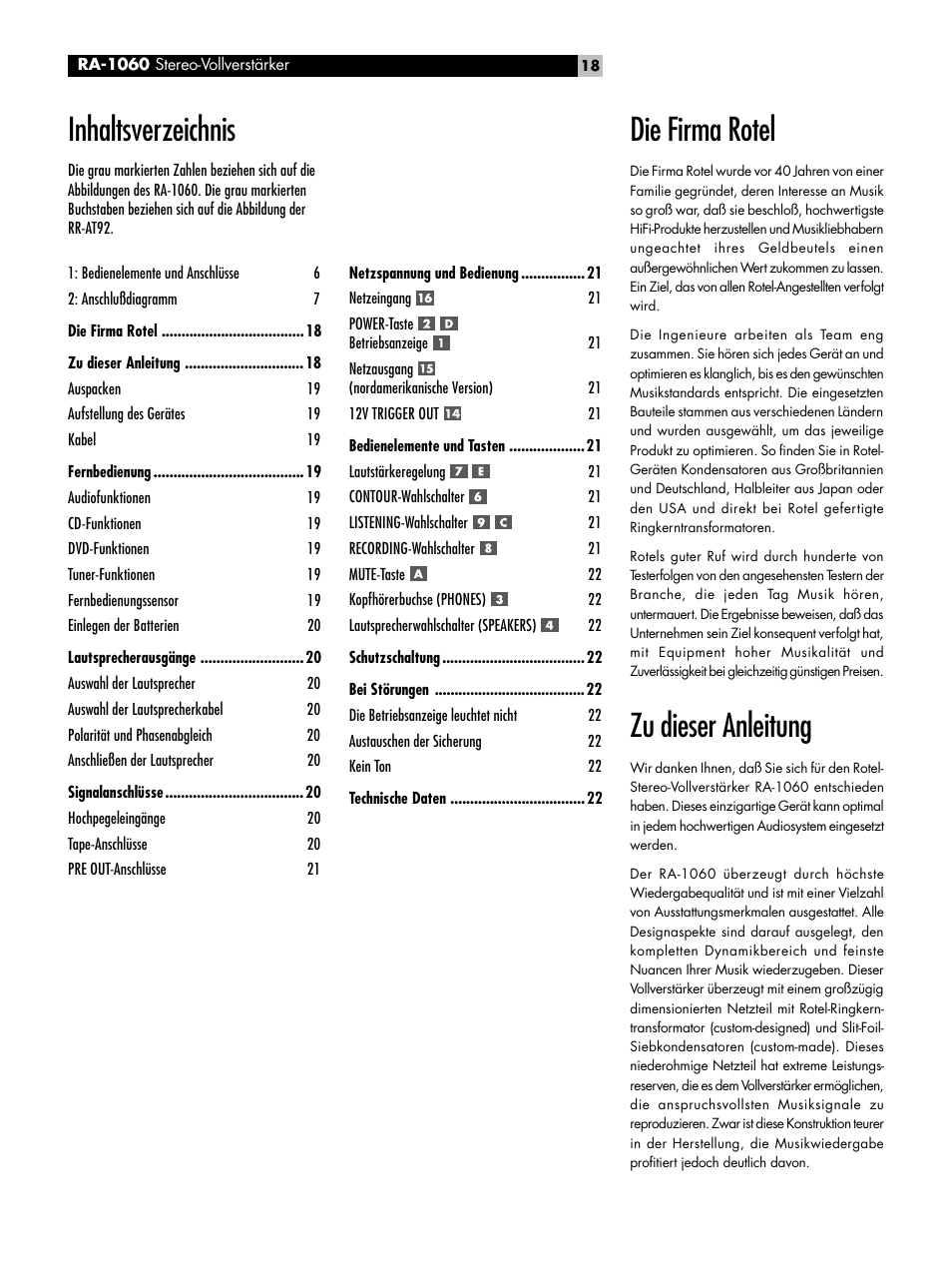 RA-1060 Stereo-Vollverstärker

18

Inhaltsverzeichnis

Die grau markierten Zahlen beziehen sich auf die Abbildungen des RA-1060. Die grau markierten Buchstaben beziehen sich auf die Abbildung der RR-AT92.

1: Bedienelemente und Anschlüsse 6
2: Anschlußdiagramm 7

Die Firma Rotel .................................... 18

Zu dieser Anleitung .............................. 18
Auspacken 19
Aufstellung des Gerätes 19
Kabel 19

Fernbedienung ...................................... 19
Audiofunktionen 19
CD-Funktionen 19
DVD-Funktionen 19
Tuner-Funktionen 19
Fernbedienungssensor 19
Einlegen der Batterien 20

Lautsprecherausgänge .......................... 20
Auswahl der Lautsprecher 20
Auswahl der Lautsprecherkabel 20
Polarität und Phasenabgleich 20
Anschließen der Lautsprecher 20

Signalanschlüsse ................................... 20
Hochpegeleingänge 20
Tape-Anschlüsse 20
PRE OUT-Anschlüsse 21

Netzspannung und Bedienung ................ 21
Netzeingang 16 21
POWER-Taste 2 D
Betriebsanzeige 1 21
Netzausgang 15
(nordamerikanische Version) 21
12V TRIGGER OUT 14 21

Bedienelemente und Tasten ................... 21
Lautstärkeregelung 7 E 21
CONTOUR-Wahlschalter 6 21
LISTENING-Wahlschalter 9 C 21
RECORDING-Wahlschalter 8 21
MUTE-Taste A 22
Kopfhörerbuchse (PHONES) 3 22
Lautsprecherwahlschalter (SPEAKERS) 4 22

Schutzschaltung .................................... 22

Bei Störungen ...................................... 22
Die Betriebsanzeige leuchtet nicht 22
Austauschen der Sicherung 22
Kein Ton 22

Technische Daten .................................. 22

Die Firma Rotel

Die Firma Rotel wurde vor 40 Jahren von einer Familie gegründet, deren Interesse an Musik so groß war, daß sie beschloß, hochwertigste HiFi-Produkte herzustellen und Musikliebhabern ungeachtet ihres Geldbeutels einen außergewöhnlichen Wert zukommen zu lassen. Ein Ziel, das von allen Rotel-Angestellten verfolgt wird.

Die Ingenieure arbeiten als Team eng zusammen. Sie hören sich jedes Gerät an und optimieren es klanglich, bis es den gewünschten Musikstandards entspricht. Die eingesetzten Bauteile stammen aus verschiedenen Ländern und wurden ausgewählt, um das jeweilige Produkt zu optimieren. So finden Sie in Rotel-Geräten Kondensatoren aus Großbritannien und Deutschland, Halbleiter aus Japan oder den USA und direkt bei Rotel gefertigte Ringkerntransformatoren.

Rotels guter Ruf wird durch hunderte von Testerfolgen von den angesehensten Testern der Branche, die jeden Tag Musik hören, untermauert. Die Ergebnisse beweisen, daß das Unternehmen sein Ziel konsequent verfolgt hat, mit Equipment hoher Musikalität und Zuverlässigkeit bei gleichzeitig günstigen Preisen.

Zu dieser Anleitung

Wir danken Ihnen, daß Sie sich für den Rotel-Stereo-Vollverstärker RA-1060 entschieden haben. Dieses einzigartige Gerät kann optimal in jedem hochwertigen Audiosystem eingesetzt werden.

Der RA-1060 überzeugt durch höchste Wiedergabequalität und ist mit einer Vielzahl von Ausstattungsmerkmalen ausgestattet. Alle Designaspekte sind darauf ausgelegt, den kompletten Dynamikbereich und feinste Nuancen Ihrer Musik wiederzugeben. Dieser Vollverstärker überzeugt mit einem großzügig dimensionierten Netzteil mit Rotel-Ringkerntransformator (custom-designed) und Slit-Foil-Siebkondensatoren (custom-made). Dieses niederohmige Netzteil hat extreme Leistungsreserven, die es dem Vollverstärker ermöglichen, die anspruchsvollsten Musiksignale zu reproduzieren. Zwar ist diese Konstruktion teurer in der Herstellung, die Musikwiedergabe profitiert jedoch deutlich davon.